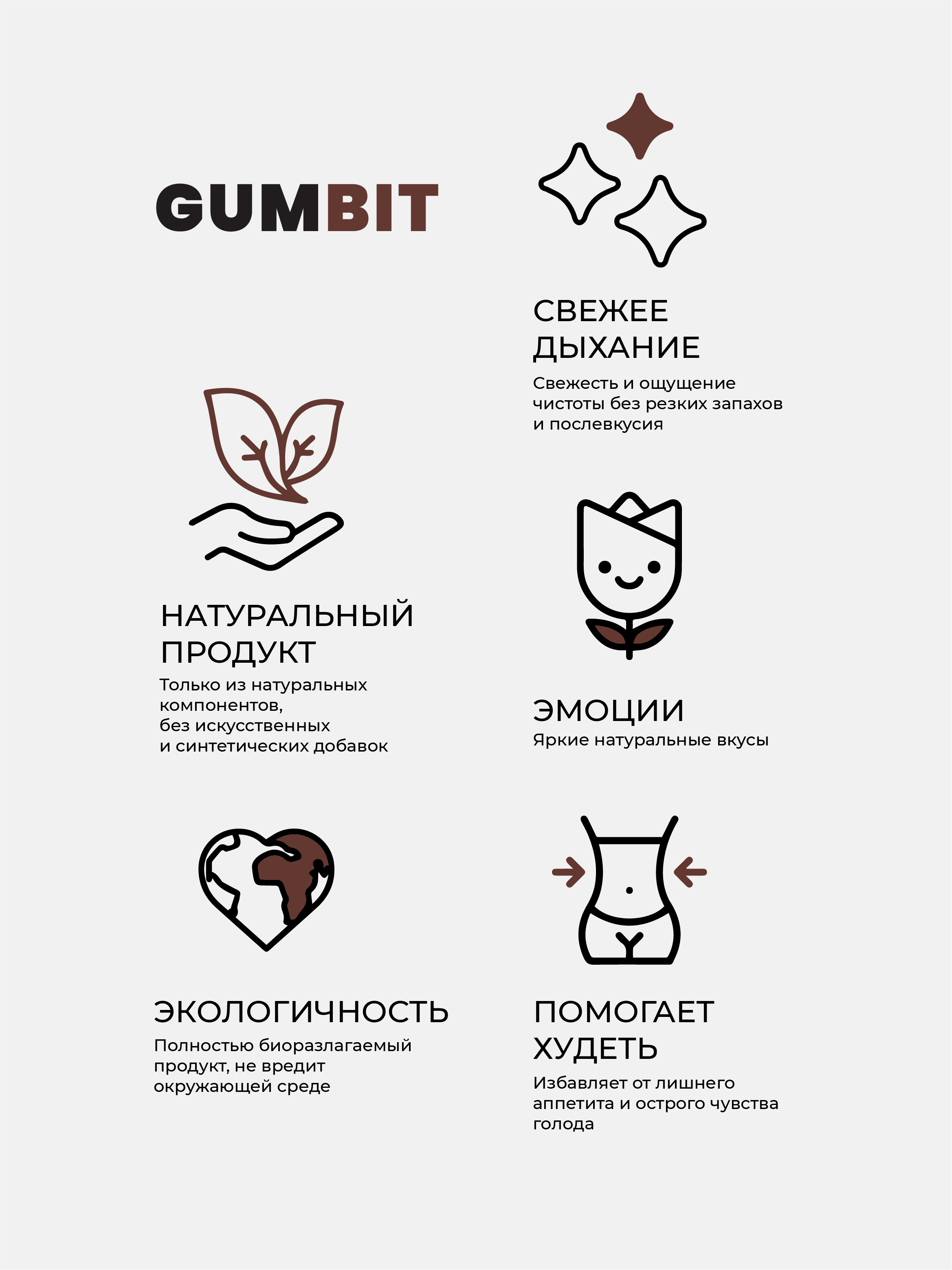 GUMBIT

НАТУРАЛЬНЫЙ
ПРОДУКТ

Только из натуральных компонентов, без искусственных и синтетических добавок

ЭКОЛОГИЧНОСТЬ

Полностью биоразлагаемый продукт, не вредит окружающей среде

СВЕЖЕЕ
ДЫХАНИЕ

Свежесть и ощущение чистоты без резких запахов и послевкусия

ЭМОЦИИ

Яркие натуральные вкусы

ПОМОГАЕТ
ХУДЕТЬ

Избавляет от лишнего аппетита и острого чувства голода